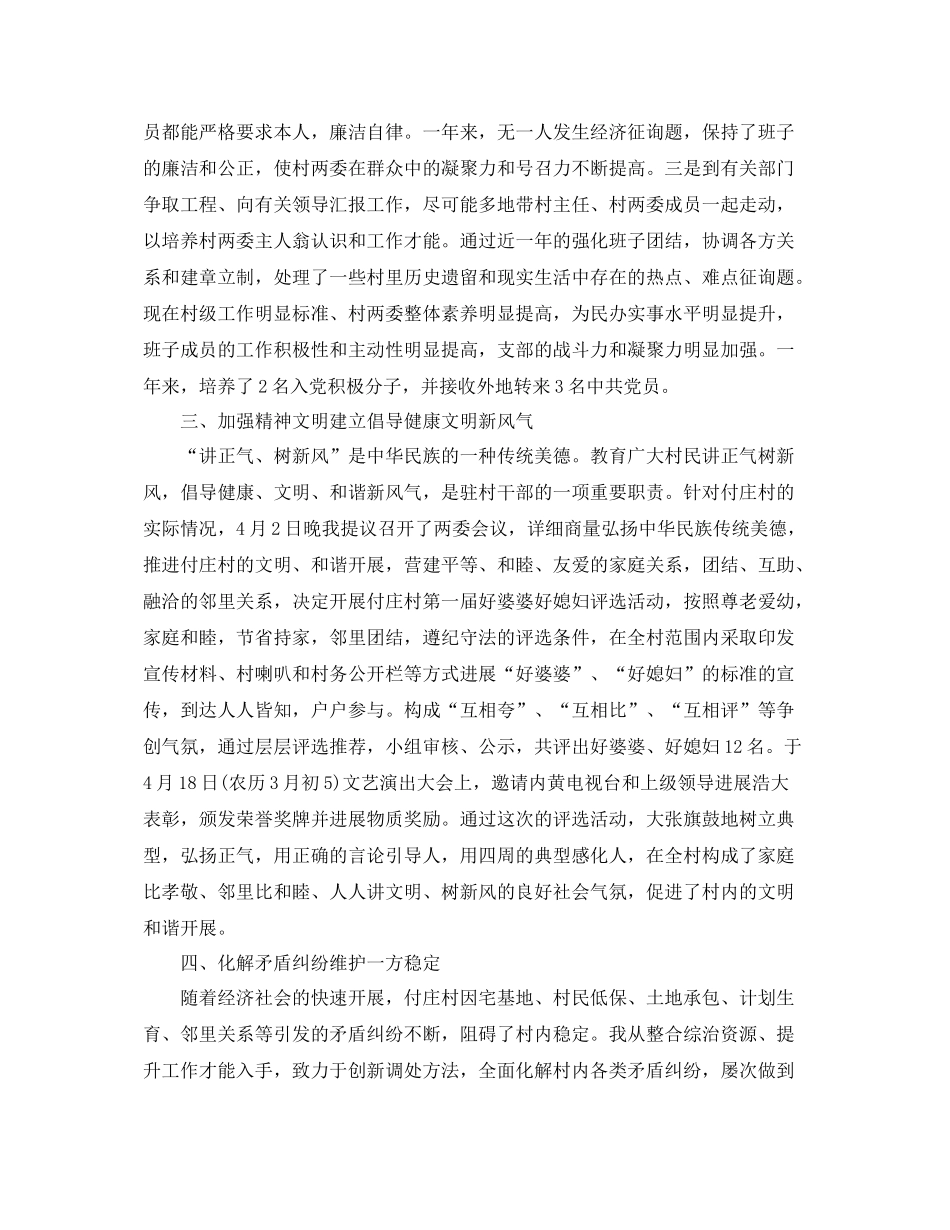 员都能严格要求本人，廉洁自律。一年来，无一人发生经济征询题，保持了班子的廉洁和公正，使村两委在群众中的凝聚力和号召力不断提高。三是到有关部门争取工程、向有关领导汇报工作，尽可能多地带村主任、村两委成员一起走动，以培养村两委主人翁认识和工作才能。通过近一年的强化班子团结，协调各方关系和建章立制，处理了一些村里历史遗留和现实生活中存在的热点、难点征询题。现在村级工作明显标准、村两委整体素养明显提高，为民办实事水平明显提升，班子成员的工作积极性和主动性明显提高，支部的战斗力和凝聚力明显加强。一年来，培养了2名入党积极分子，并接收外地转来3名中共党员。

三、加强精神文明建立倡导健康文明新风气

“讲正气、树新风”是中华民族的一种传统美德。教育广大村民讲正气树新风，倡导健康、文明、和谐新风气，是驻村干部的一项重要职责。针对付庄村的实际情况，4月2日晚我提议召开了两委会议，详细商量弘扬中华民族传统美德，推进付庄村的文明、和谐开展，营建平等、和睦、友爱的家庭关系，团结、互助、融洽的邻里关系，决定开展付庄村第一届好婆婆好媳妇评选活动，按照尊老爱幼，家庭和睦，节省持家，邻里团结，遵纪守法的评选条件，在全村范围内采取印发宣传材料、村喇叭和村务公开栏等方式进展“好婆婆”、“好媳妇”的标准的宣传，到达人人皆知，户户参与。构成“互相夸”、“互相比”、“互相评”等争创气氛，通过层层评选推荐，小组审核、公示，共评出好婆婆、好媳妇12名。于4月18日(农历3月初5)文艺演出大会上，邀请内黄电视台和上级领导进展浩大表彰，颁发荣誉奖牌并进展物质奖励。通过这次的评选活动，大张旗鼓地树立典型，弘扬正气，用正确的言论引导人，用四周的典型感化人，在全村构成了家庭比孝敬、邻里比和睦、人人讲文明、树新风的良好社会气氛，促进了村内的文明和谐开展。

四、化解矛盾纠纷维护一方稳定

随着经济社会的快速开展，付庄村因宅基地、村民低保、土地承包、计划生育、邻里关系等引发的矛盾纠纷不断，阻碍了村内稳定。我从整合综治资源、提升工作才能入手，致力于创新调处方法，全面化解村内各类矛盾纠纷，屡次做到